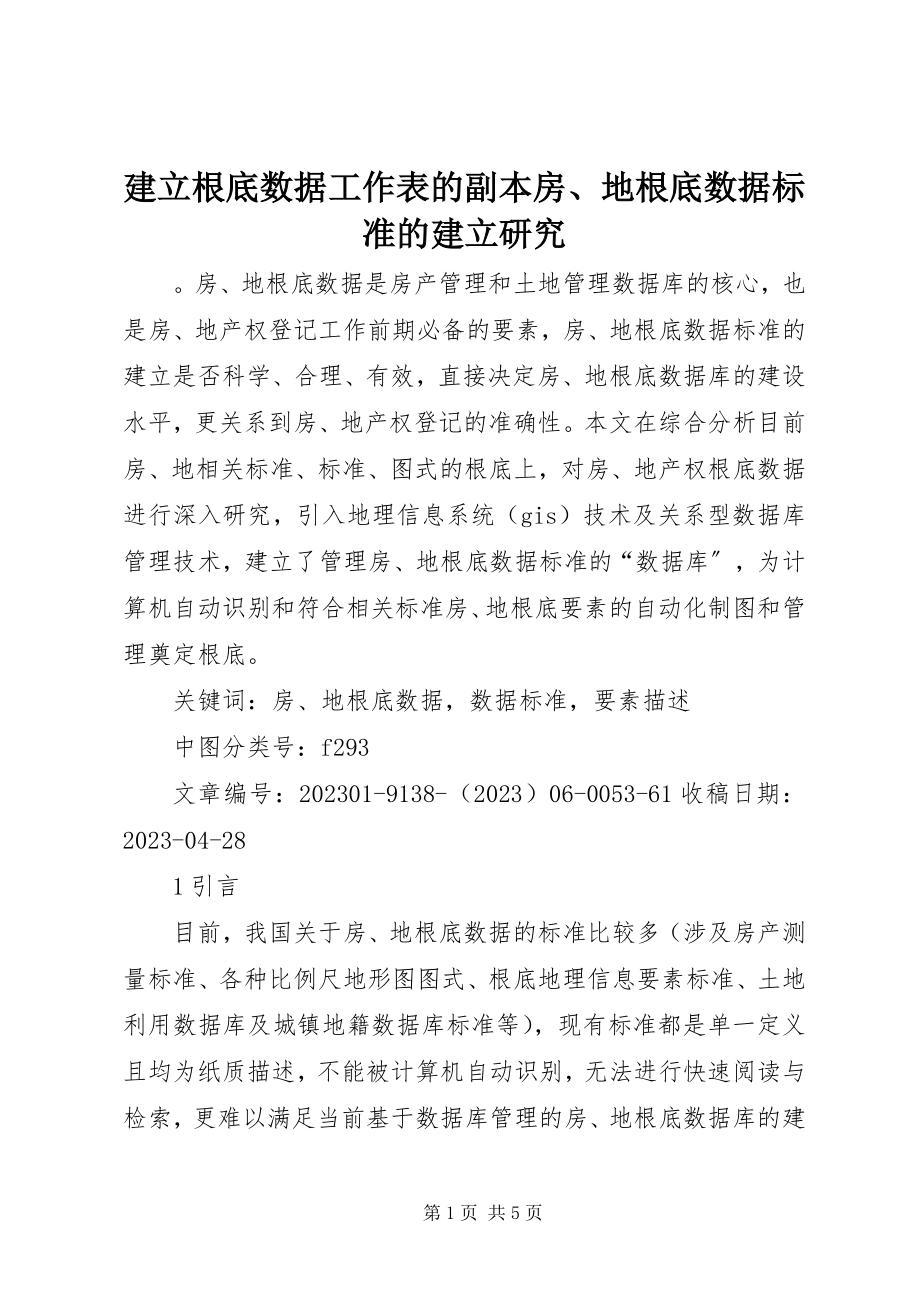 建立根底数据工作表的副本房、地根底数据标准的建立研究

。房、地根底数据是房产管理和土地管理数据库的核心，也是房、地产权登记工作前期必备的要素，房、地根底数据标准的建立是否科学、合理、有效，直接决定房、地根底数据库的建设水平，更关系到房、地产权登记的准确性。本文在综合分析目前房、地相关标准、标准、图式的根底上，对房、地产权根底数据进行深入研究，引入地理信息系统（gis）技术及关系型数据库管理技术，建立了管理房、地根底数据标准的“数据库″，为计算机自动识别和符合相关标准房、地根底要素的自动化制图和管理奠定根底。

关键词：房、地根底数据，数据标准，要素描述

中图分类号：f293

文章编号：202301-9138-（2023）06-0053-61 收稿日期：2023-04-28

1 引言

目前，我国关于房、地根底数据的标准比较多（涉及房产测量标准、各种比例尺地形图图式、根底地理信息要素标准、土地利用数据库及城镇地籍数据库标准等），现有标准都是单一定义且均为纸质描述，不能被计算机自动识别，无法进行快速阅读与检索，更难以满足当前基于数据库管理的房、地根底数据库的建

第 1 页 共 5 页